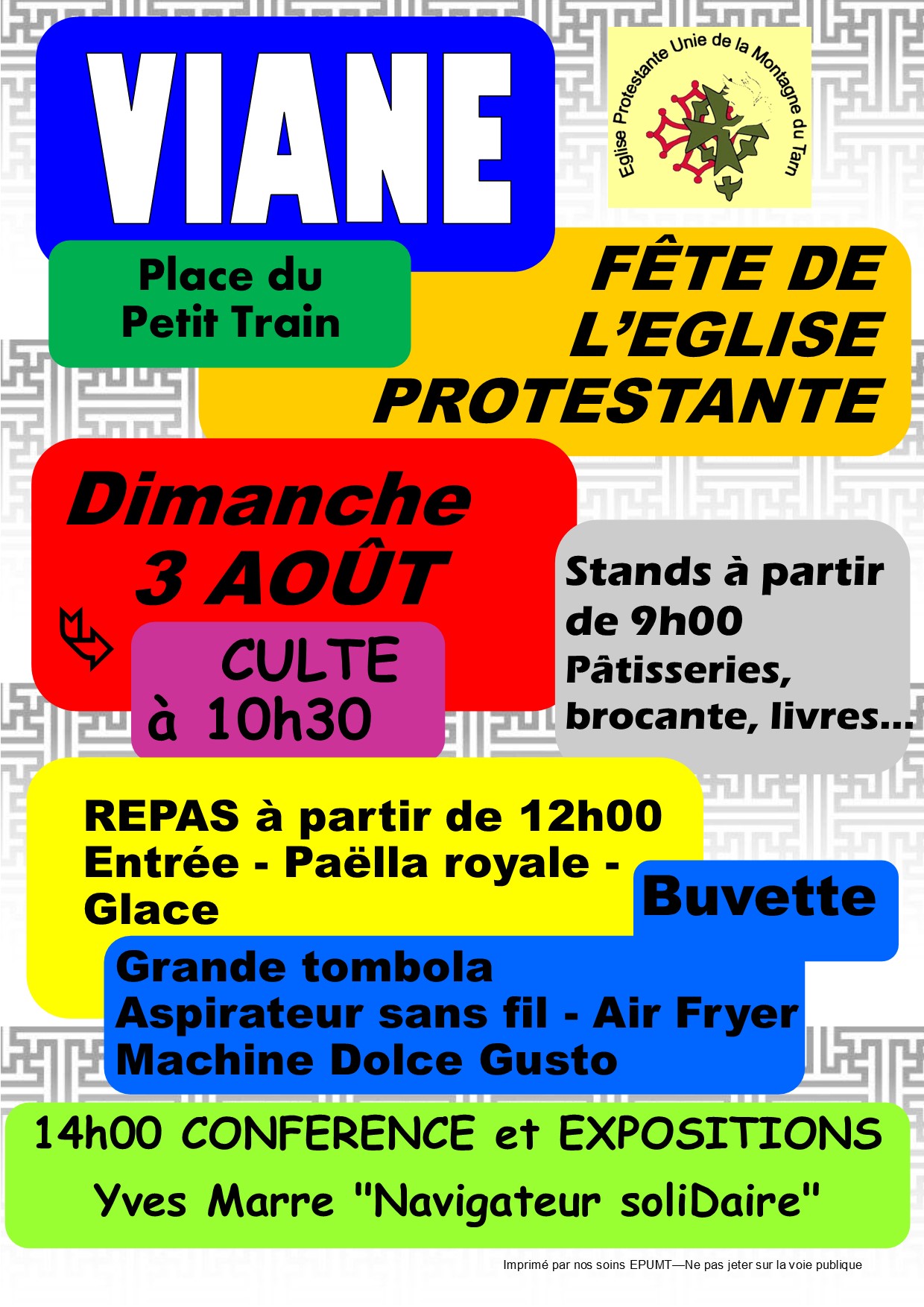 VIANE

Eglise Protestante Unie de la Montagne du Tarn

Place du Petit Train

FÊTE DE L'EGLISE PROTESTANTE

Dimanche 3 AOÛT

CULTE à 10h30

Stands à partir de 9h00
Pâtisseries, brocante, livres...

REPAS à partir de 12h00
Entrée - Paëlla royale - Glace

Buvette

Grande tombola
Aspirateur sans fil - Air Fryer
Machine Dolce Gusto

14h00 CONFERENCE et EXPOSITIONS
Yves Marre "Navigateur soliDaire"

Imprimé par nos soins EPUMT—Ne pas jeter sur la voie publique